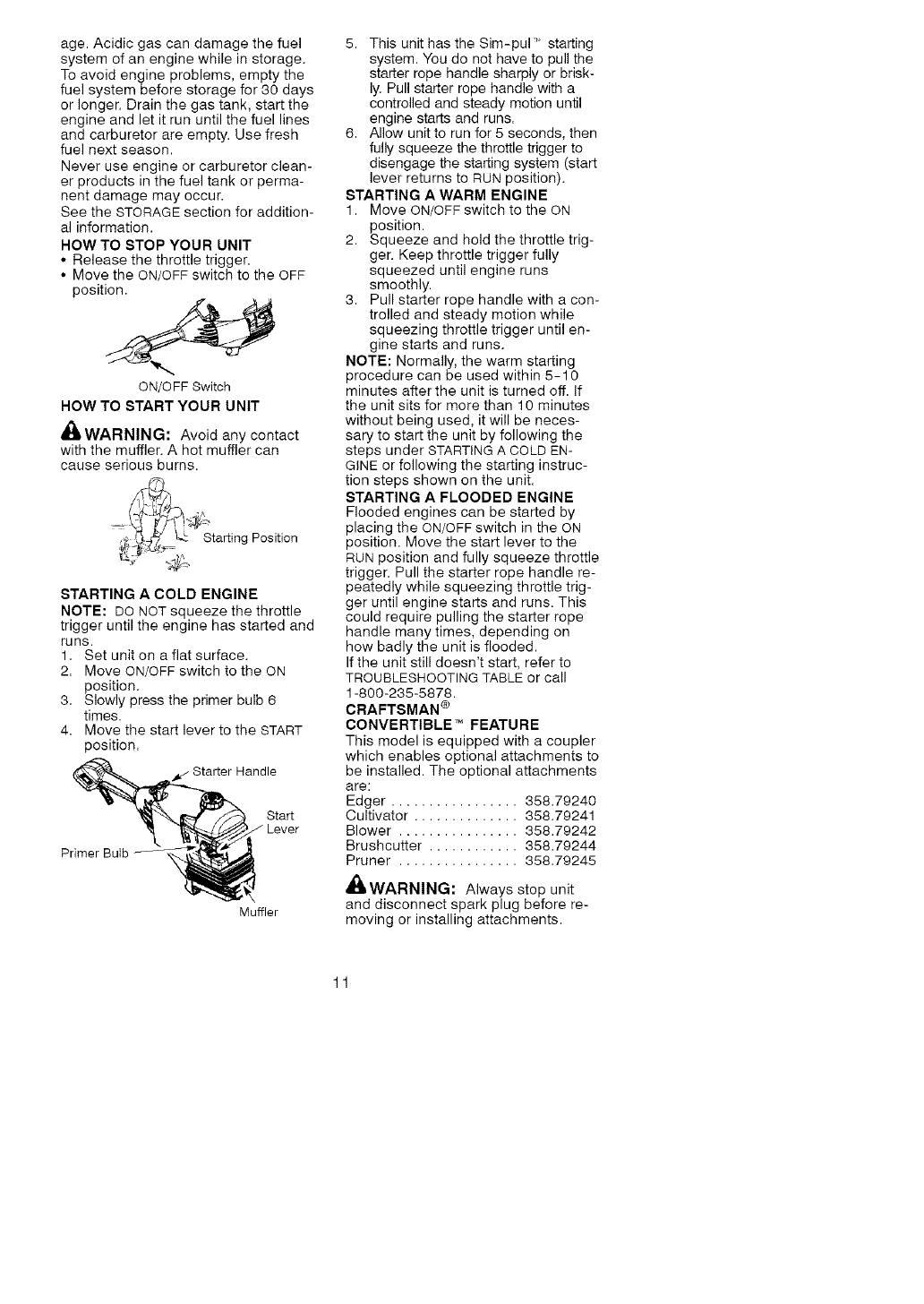 age. Acidic gas can damage the fuel system of an engine while in storage. To avoid engine problems, empty the fuel system before storage for 30 days or longer. Drain the gas tank, start the engine and let it run until the fuel lines and carburetor are empty. Use fresh fuel next season.

Never use engine or carburetor cleaner products in the fuel tank or permanent damage may occur.

See the STORAGE section for additional information.

HOW TO STOP YOUR UNIT

• Release the throttle trigger.
• Move the ON/OFF switch to the OFF position.

ON/OFF Switch

HOW TO START YOUR UNIT

WARNING: Avoid any contact with the muffler. A hot muffler can cause serious burns.

Starting Position

STARTING A COLD ENGINE

NOTE: DO NOT squeeze the throttle trigger until the engine has started and runs.

1. Set unit on a flat surface.
2. Move ON/OFF switch to the ON position.
3. Slowly press the primer bulb 6 times.
4. Move the start lever to the START position.

Starter Handle

Start Lever

Primer Bulb

Muffler

5. This unit has the Sim-pul™ starting system. You do not have to pull the starter rope handle sharply or briskly. Pull starter rope handle with a controlled and steady motion until engine starts and runs.
6. Allow unit to run for 5 seconds, then fully squeeze the throttle trigger to disengage the starting system (start lever returns to RUN position).

STARTING A WARM ENGINE

1. Move ON/OFF switch to the ON position.
2. Squeeze and hold the throttle trigger. Keep throttle trigger fully squeezed until engine runs smoothly.
3. Pull starter rope handle with a controlled and steady motion while squeezing throttle trigger until engine starts and runs.

NOTE: Normally, the warm starting procedure can be used within 5-10 minutes after the unit is turned off. If the unit sits for more than 10 minutes without being used, it will be necessary to start the unit by following the steps under STARTING A COLD ENGINE or following the starting instruction steps shown on the unit.

STARTING A FLOODED ENGINE

Flooded engines can be started by placing the ON/OFF switch in the ON position. Move the start lever to the RUN position and fully squeeze throttle trigger. Pull the starter rope handle repeatedly while squeezing throttle trigger until engine starts and runs. This could require pulling the starter rope handle many times, depending on how badly the unit is flooded.

If the unit still doesn't start, refer to TROUBLESHOOTING TABLE or call 1-800-235-5878.

CRAFTSMAN®
CONVERTIBLE™ FEATURE

This model is equipped with a coupler which enables optional attachments to be installed. The optional attachments are:

Edger ................. 358.79240
Cultivator .............. 358.79241
Blower ................ 358.79242
Brushcutter ............ 358.79244
Pruner ................ 358.79245

WARNING: Always stop unit and disconnect spark plug before removing or installing attachments.

11